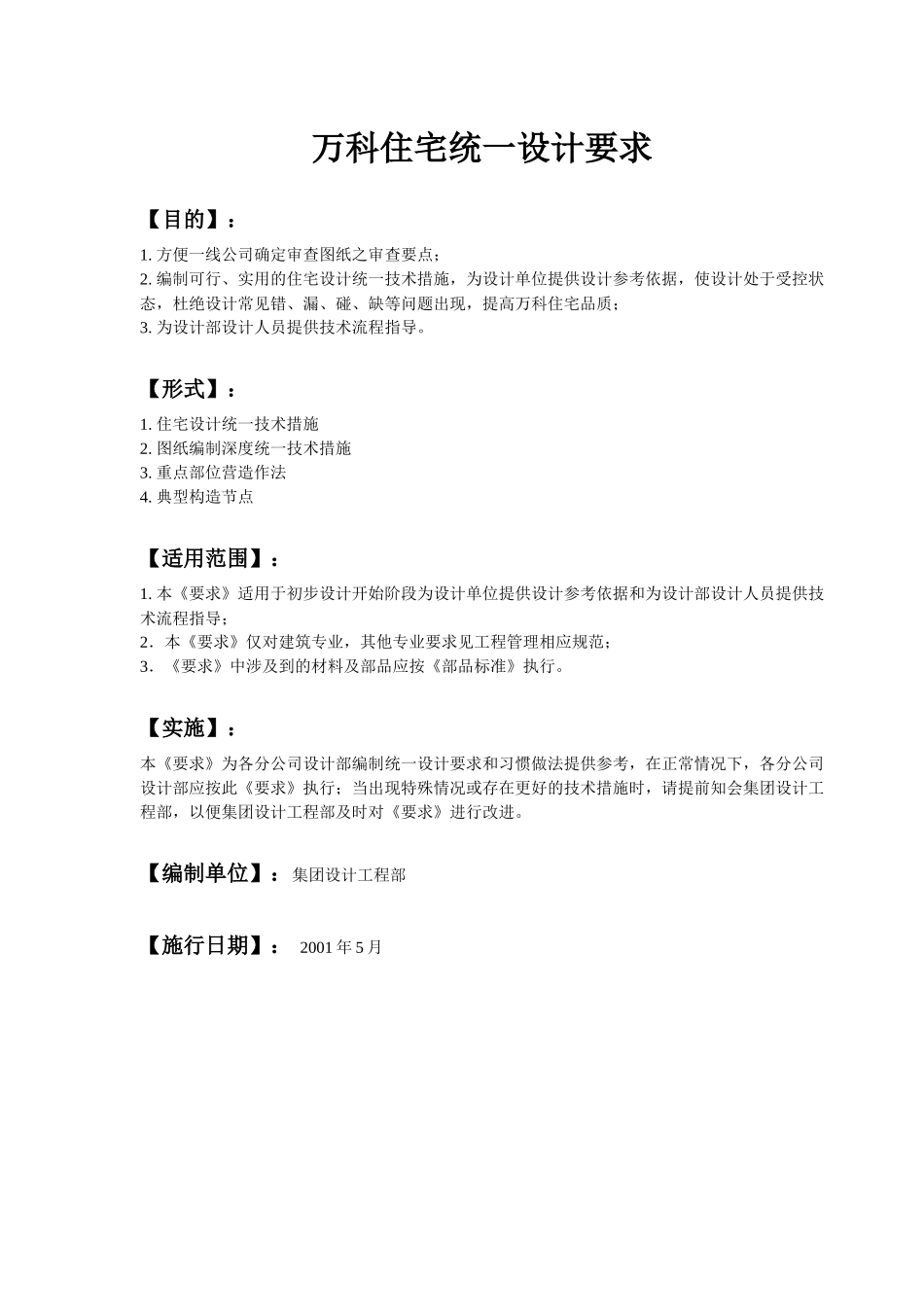 万科住宅统一设计要求

【目的】：

1. 方便一线公司确定审查图纸之审查要点；
2. 编制可行、实用的住宅设计统一技术措施，为设计单位提供设计参考依据，使设计处于受控状态，杜绝设计常见错、漏、碰、缺等问题出现，提高万科住宅品质；
3. 为设计部设计人员提供技术流程指导。

【形式】：

1. 住宅设计统一技术措施
2. 图纸编制深度统一技术措施
3. 重点部位营造作法
4. 典型构造节点

【适用范围】：

1. 本《要求》适用于初步设计开始阶段为设计单位提供设计参考依据和为设计部设计人员提供技术流程指导；
2．本《要求》仅对建筑专业，其他专业要求见工程管理相应规范；
3．《要求》中涉及到的材料及部品应按《部品标准》执行。

【实施】：

本《要求》为各分公司设计部编制统一设计要求和习惯做法提供参考，在正常情况下，各分公司设计部应按此《要求》执行；当出现特殊情况或存在更好的技术措施时，请提前知会集团设计工程部，以便集团设计工程部及时对《要求》进行改进。

【编制单位】：集团设计工程部

【施行日期】： 2001 年 5 月